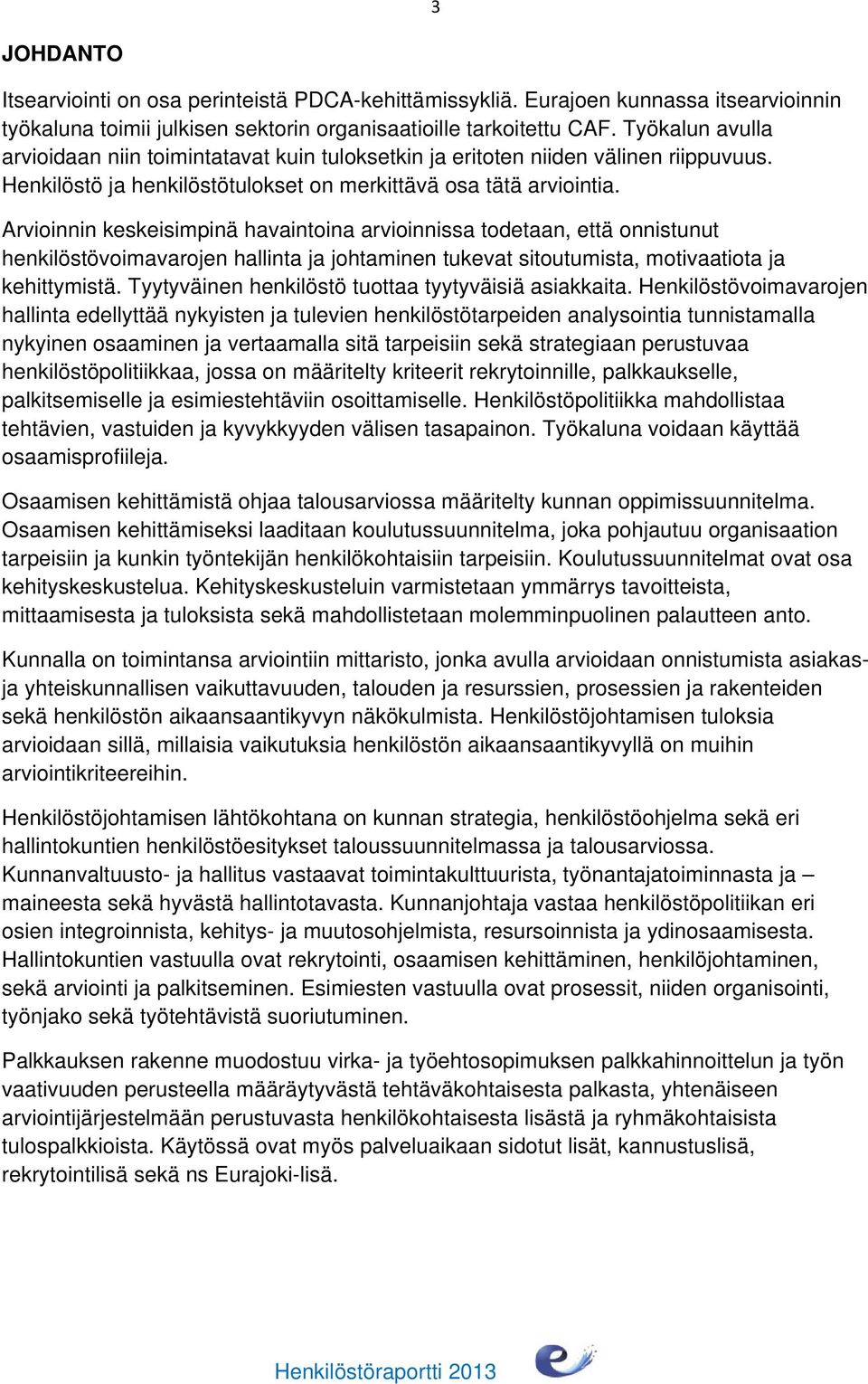 3

JOHDANTO

Itsearviointi on osa perinteistä PDCA-kehittämissykliä. Eurajoen kunnassa itsearvioinnin työkaluna toimii julkisen sektorin organisaatioille tarkoitettu CAF. Työkalun avulla arvioidaan niin toimintatavat kuin tuloksetkin ja eritoten niiden välinen riippuvuus. Henkilöstö ja henkilöstötulokset on merkittävä osa tätä arviointia.

Arvioinnin keskeisimpinä havaintoina arvioinnissa todetaan, että onnistunut henkilöstövoimavarojen hallinta ja johtaminen tukevat sitoutumista, motivaatiota ja kehittymistä. Tyytyväinen henkilöstö tuottaa tyytyväisiä asiakkaita. Henkilöstövoimavarojen hallinta edellyttää nykyisten ja tulevien henkilöstötarpeiden analysointia tunnistamalla nykyinen osaaminen ja vertaamalla sitä tarpeisiin sekä strategiaan perustuvaa henkilöstöpolitiikkaa, jossa on määritelty kriteerit rekrytoinnille, palkkaukselle, palkitsemiselle ja esimiestehtäviin osoittamiselle. Henkilöstöpolitiikka mahdollistaa tehtävien, vastuiden ja kyvykkyyden välisen tasapainon. Työkaluna voidaan käyttää osaamisprofiileja.

Osaamisen kehittämistä ohjaa talousarviossa määritelty kunnan oppimissuunnitelma. Osaamisen kehittämiseksi laaditaan koulutussuunnitelma, joka pohjautuu organisaation tarpeisiin ja kunkin työntekijän henkilökohtaisiin tarpeisiin. Koulutussuunnitelmat ovat osa kehityskeskustelua. Kehityskeskusteluin varmistetaan ymmärrys tavoitteista, mittaamisesta ja tuloksista sekä mahdollistetaan molemminpuolinen palautteen anto.

Kunnalla on toimintansa arviointiin mittaristo, jonka avulla arvioidaan onnistumista asiakas- ja yhteiskunnallisen vaikuttavuuden, talouden ja resurssien, prosessien ja rakenteiden sekä henkilöstön aikaansaantikyvyn näkökulmista. Henkilöstöjohtamisen tuloksia arvioidaan sillä, millaisia vaikutuksia henkilöstön aikaansaantikyvyllä on muihin arviointikriteereihin.

Henkilöstöjohtamisen lähtökohtana on kunnan strategia, henkilöstöohjelma sekä eri hallintokuntien henkilöstöesitykset taloussuunnitelmassa ja talousarviossa. Kunnanvaltuusto- ja hallitus vastaavat toimintakulttuurista, työnantajatoiminnasta ja – maineesta sekä hyvästä hallintotavasta. Kunnanjohtaja vastaa henkilöstöpolitiikan eri osien integroinnista, kehitys- ja muutosohjelmista, resursoinnista ja ydinosaamisesta. Hallintokuntien vastuulla ovat rekrytointi, osaamisen kehittäminen, henkilöjohtaminen, sekä arviointi ja palkitseminen. Esimiesten vastuulla ovat prosessit, niiden organisointi, työnjako sekä työtehtävistä suoriutuminen.

Palkkauksen rakenne muodostuu virka- ja työehtosopimuksen palkkahinnoittelun ja työn vaativuuden perusteella määräytyvästä tehtäväkohtaisesta palkasta, yhtenäiseen arviointijärjestelmään perustuvasta henkilökohtaisesta lisästä ja ryhmäkohtaisista tulospalkkioista. Käytössä ovat myös palveluaikaan sidotut lisät, kannustuslisä, rekrytointilisä sekä ns Eurajoki-lisä.

Henkilöstöraportti 2013